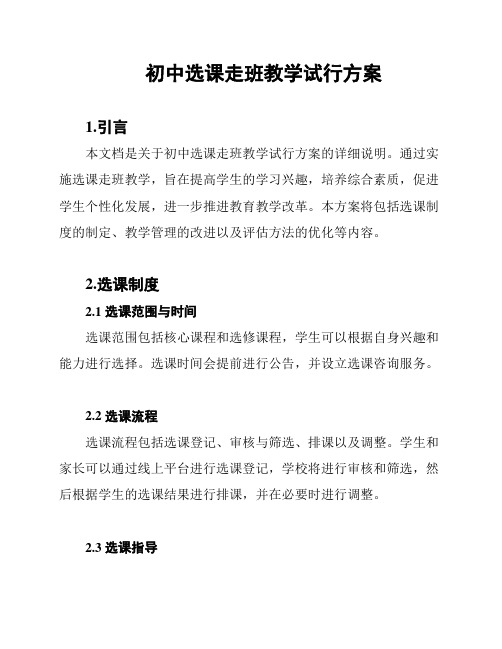 初中选课走班教学试行方案

1.引言

本文档是关于初中选课走班教学试行方案的详细说明。通过实施选课走班教学，旨在提高学生的学习兴趣，培养综合素质，促进学生个性化发展，进一步推进教育教学改革。本方案将包括选课制度的制定、教学管理的改进以及评估方法的优化等内容。

2.选课制度

2.1 选课范围与时间

选课范围包括核心课程和选修课程，学生可以根据自身兴趣和能力进行选择。选课时间会提前进行公告，并设立选课咨询服务。

2.2 选课流程

选课流程包括选课登记、审核与筛选、排课以及调整。学生和家长可以通过线上平台进行选课登记，学校将进行审核和筛选，然后根据学生的选课结果进行排课，并在必要时进行调整。

2.3 选课指导